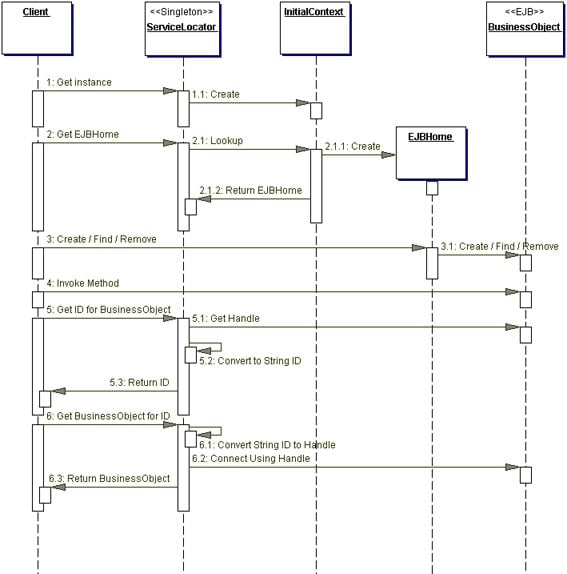 Client

<<Singleton>>
ServiceLocator

InitialContext

<<EJB>>
BusinessObject

1: Get instance

1.1: Create

2: Get EJBHome

2.1: Lookup

2.1.1: Create

EJBHome

2.1.2: Return EJBHome

3: Create / Find / Remove

3.1: Create / Find / Remove

4: Invoke Method

5: Get ID for BusinessObject

5.1: Get Handle

5.2: Convert to String ID

5.3: Return ID

6: Get BusinessObject for ID

6.1: Convert String ID to Handle

6.2: Connect Using Handle

6.3: Return BusinessObject